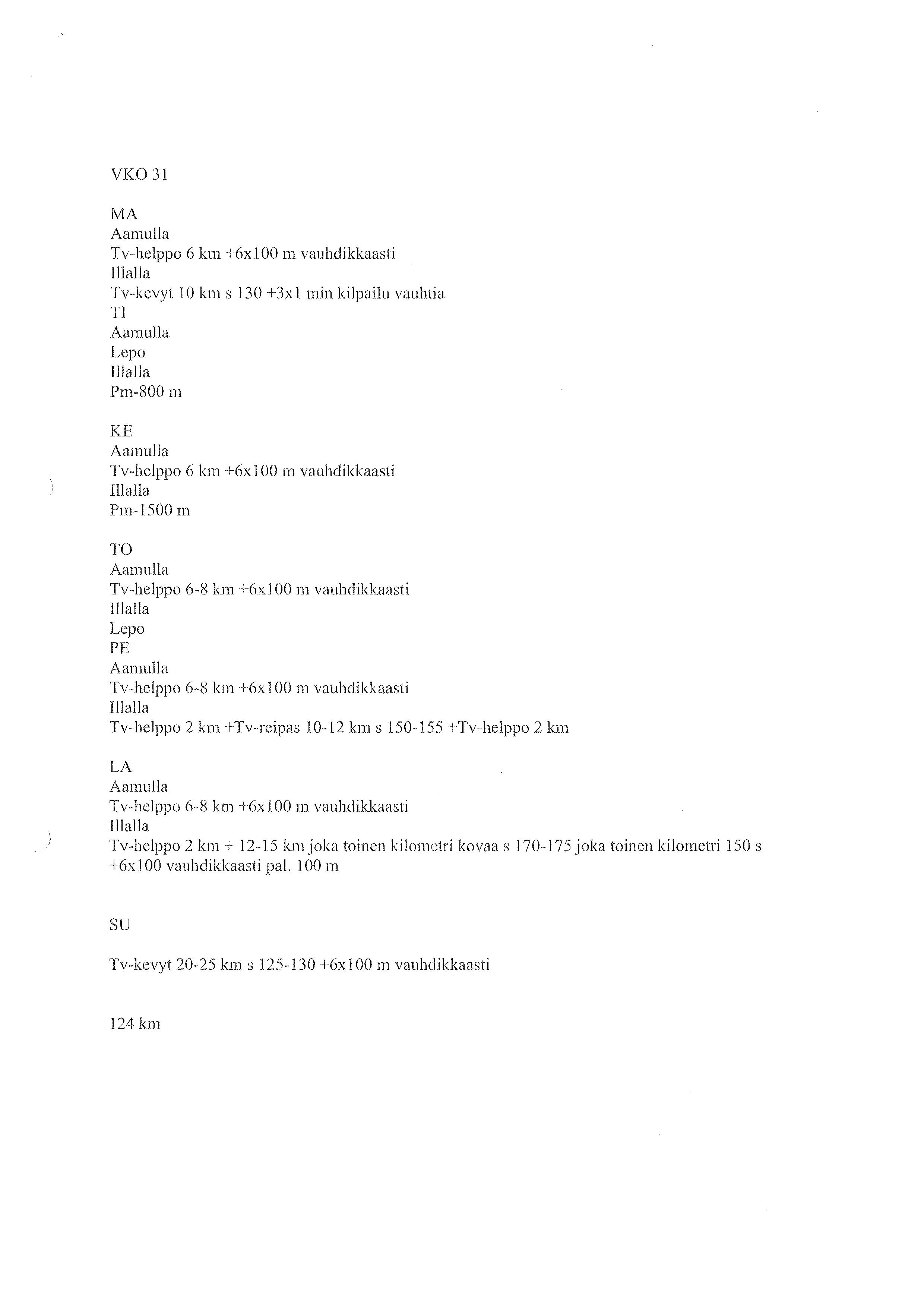 VKO 31

MA
Aamulla
Tv-helppo 6 km +6x100 m vauhdikkaasti
Illalla
Tv-kevyt 10 km s 130 +3x1 min kilpailu vauhtia
TI
Aamulla
Lepo
Illalla
Pm-800 m

KE
Aamulla
Tv-helppo 6 km +6x100 m vauhdikkaasti
Illalla
Pm-1500 m

TO
Aamulla
Tv-helppo 6-8 km +6x100 m vauhdikkaasti
Illalla
Lepo
PE
Aamulla
Tv-helppo 6-8 km +6x100 m vauhdikkaasti
Illalla
Tv-helppo 2 km +Tv-reipas 10-12 km s 150-155 +Tv-helppo 2 km

LA
Aamulla
Tv-helppo 6-8 km +6x100 m vauhdikkaasti
Illalla
Tv-helppo 2 km + 12-15 km joka toinen kilometri kovaa s 170-175 joka toinen kilometri 150 s +6x100 vauhdikkaasti pal. 100 m

SU

Tv-kevyt 20-25 km s 125-130 +6x100 m vauhdikkaasti

124 km